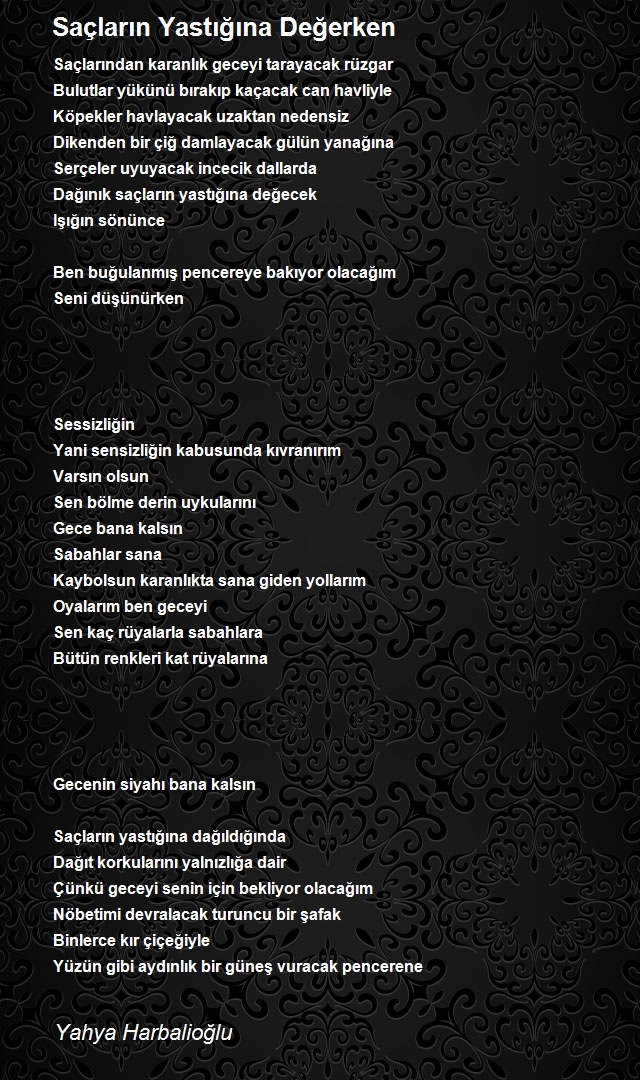 Saçların Yastığına Değerken

Saçlarından karanlık geceyi tarayacak rüzgar
Bulutlar yükünü bırakıp kaçacak can havliyle
Köpekler havlayacak uzaktan nedensiz
Dikenden bir çiğ damlayacak gülün yanağına
Serçeler uyuyacak incecik dallarda
Dağınık saçların yastığına değecek
Işığın sönünce

Ben buğulanmış pencereye bakıyor olacağım
Seni düşünürken

Sessizliğin
Yani sensizliğin kabusunda kıvranırım
Varsın olsun
Sen bölme derin uykularını
Gece bana kalsın
Sabahlar sana
Kaybolsun karanlıkta sana giden yollarım
Oyalarım ben geceyi
Sen kaç rüyalarla sabahlara
Bütün renkleri kat rüyalarına

Gecenin siyahı bana kalsın

Saçların yastığına dağıldığında
Dağıt korkularını yalnızlığa dair
Çünkü geceyi senin için bekliyor olacağım
Nöbetimi devralacak turuncu bir şafak
Binlerce kır çiçeğiyle
Yüzün gibi aydınlık bir güneş vuracak pencerene

Yahya Harbalioğlu